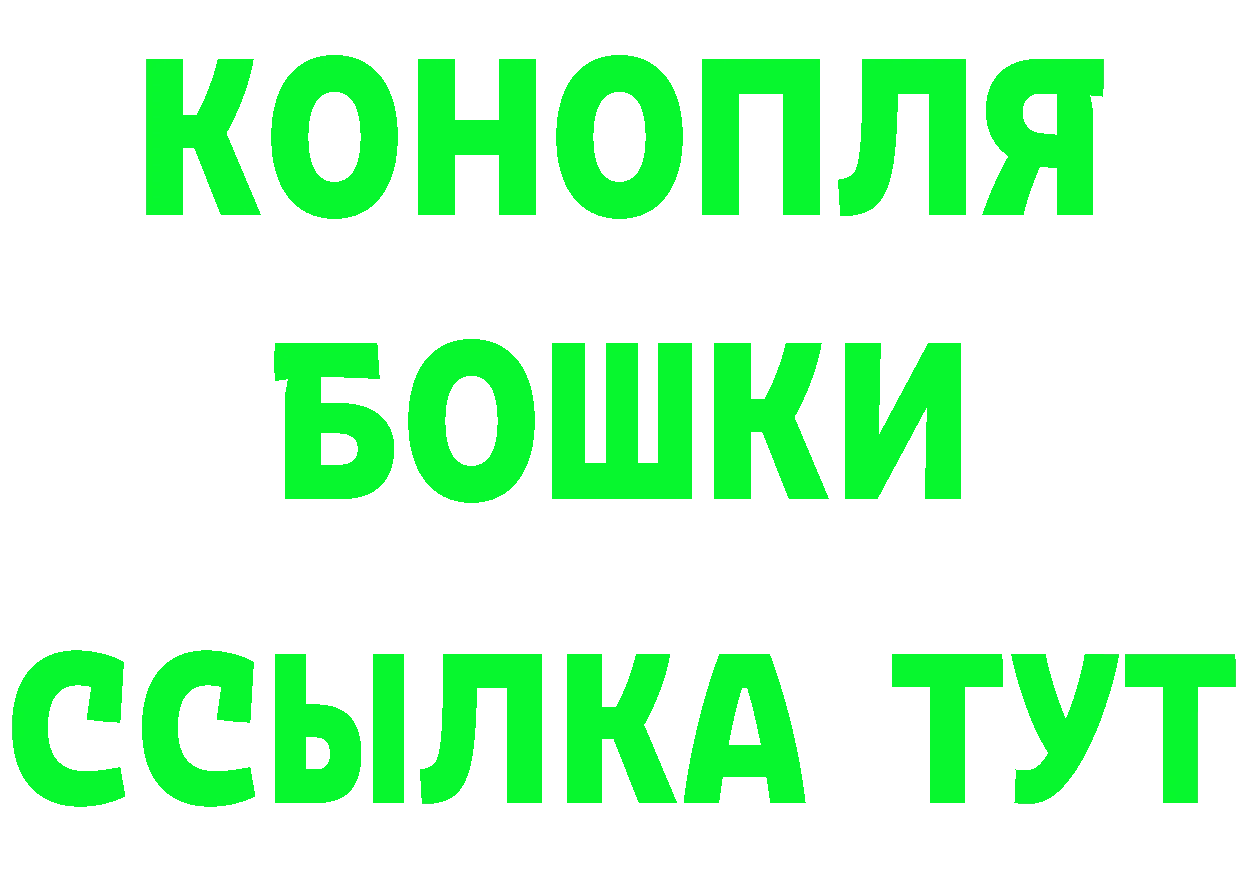 КОНОПЛЯ
БОШКИ
ССЫЛКА ТУТ